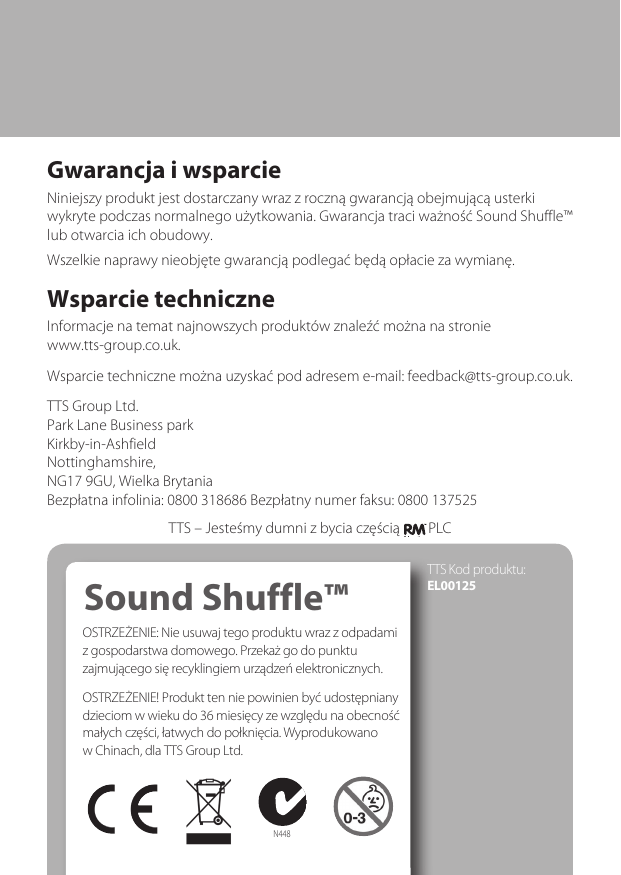 Gwarancja i wsparcie

Niniejszy produkt jest dostarczany wraz z roczną gwarancją obejmującą usterki wykryte podczas normalnego użytkowania. Gwarancja traci ważność Sound Shuffle™ lub otwarcia ich obudowy.

Wszelkie naprawy nieobjęte gwarancją podlegać będą opłacie za wymianę.

Wsparcie techniczne

Informacje na temat najnowszych produktów znaleźć można na stronie www.tts-group.co.uk.

Wsparcie techniczne można uzyskać pod adresem e-mail: feedback@tts-group.co.uk.

TTS Group Ltd.
Park Lane Business park
Kirkby-in-Ashfield
Nottinghamshire,
NG17 9GU, Wielka Brytania
Bezpłatna infolinia: 0800 318686 Bezpłatny numer faksu: 0800 137525

TTS – Jesteśmy dumni z bycia częścią RM PLC

TTS Kod produktu:
EL00125

Sound Shuffle™

OSTRZEŻENIE: Nie usuwaj tego produktu wraz z odpadami z gospodarstwa domowego. Przekaż go do punktu zajmującego się recyklingiem urządzeń elektronicznych.

OSTRZEŻENIE! Produkt ten nie powinien być udostępniany dzieciom w wieku do 36 miesięcy ze względu na obecność małych części, łatwych do połknięcia. Wyprodukowano w Chinach, dla TTS Group Ltd.

CE

N448

0-3